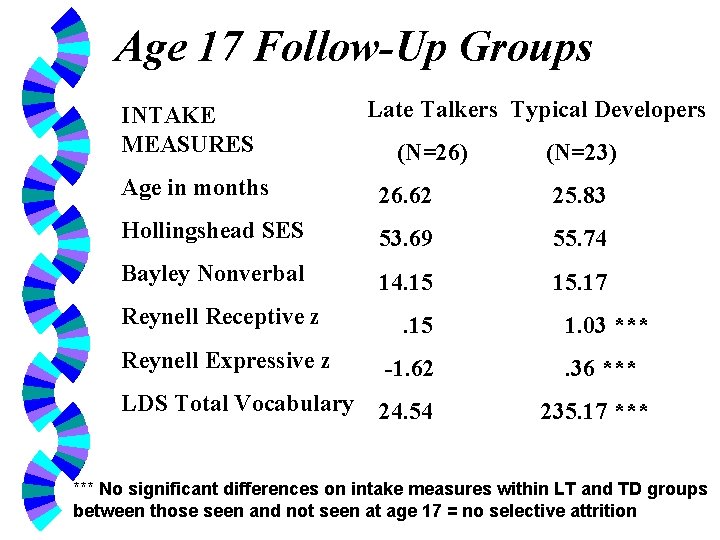 Age 17 Follow-Up Groups

| INTAKE MEASURES | Late Talkers (N=26) | Typical Developers (N=23) |
|---|---|---|
| Age in months | 26.62 | 25.83 |
| Hollingshead SES | 53.69 | 55.74 |
| Bayley Nonverbal | 14.15 | 15.17 |
| Reynell Receptive z | .15 | 1.03 *** |
| Reynell Expressive z | -1.62 | .36 *** |
| LDS Total Vocabulary | 24.54 | 235.17 *** |

*** No significant differences on intake measures within LT and TD groups between those seen and not seen at age 17 = no selective attrition